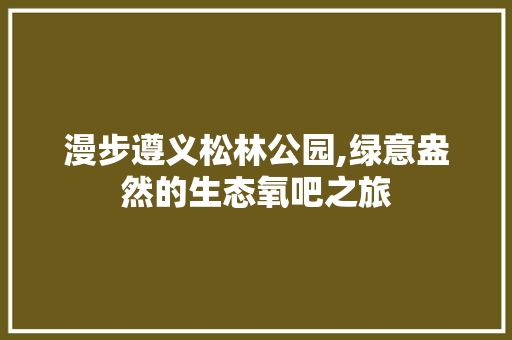 漫步遵义松林公园,绿意盎然的生态氧吧之旅